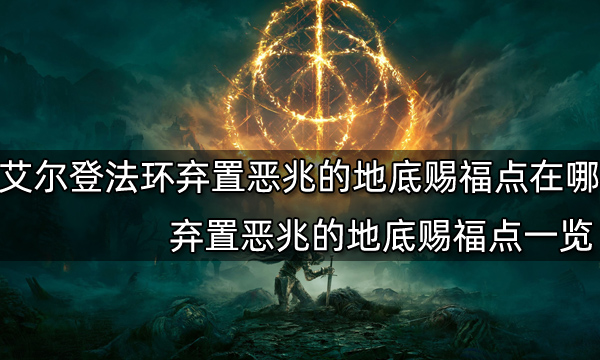 艾尔登法环弃置恶兆的地底赐福点在哪
弃置恶兆的地底赐福点一览